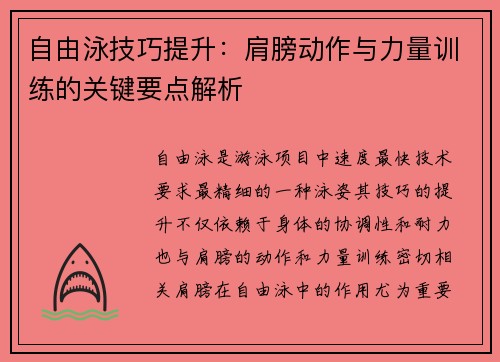 自由泳技巧提升：肩膀动作与力量训练的关键要点解析

自由泳是游泳项目中速度最快技术要求最精细的一种泳姿其技巧的提升不仅依赖于身体的协调性和耐力也与肩膀的动作和力量训练密切相关肩膀在自由泳中的作用尤为重要